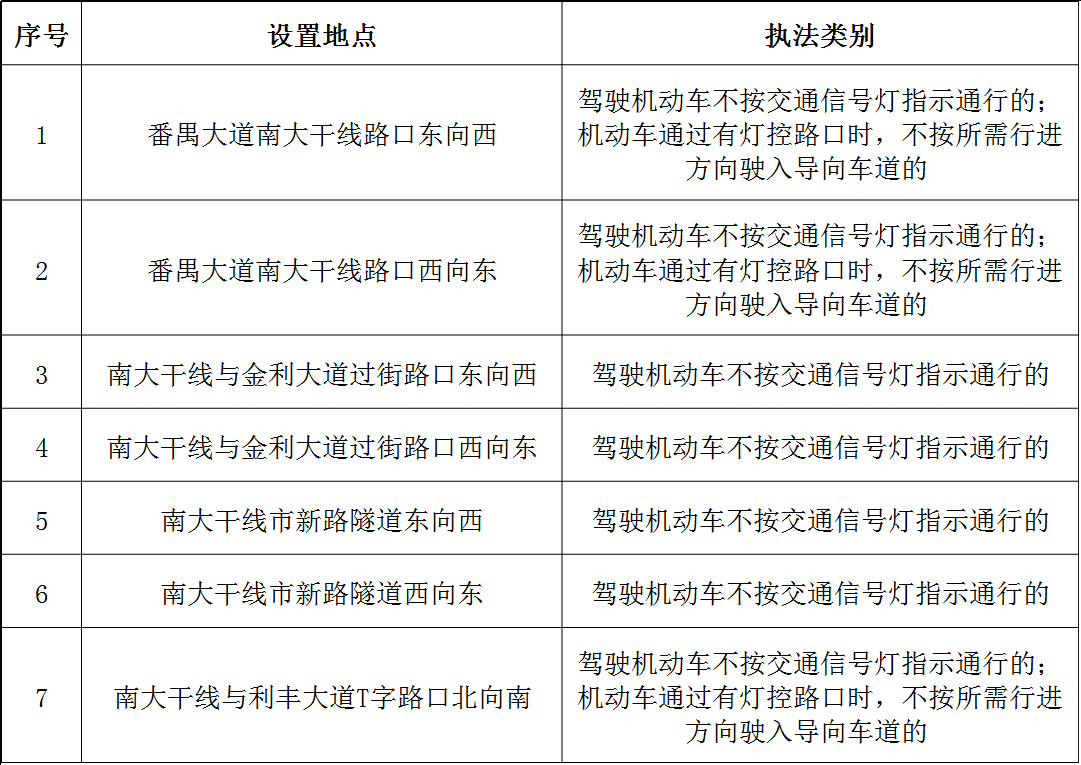 | 序号 | 设置地点 | 执法类别 |
|---|---|---|
| 1 | 番禺大道南大干线路口东向西 | 驾驶机动车不按交通信号灯指示通行的；机动车通过有灯控路口时，不按所需行进方向驶入导向车道的 |
| 2 | 番禺大道南大干线路口西向东 | 驾驶机动车不按交通信号灯指示通行的；机动车通过有灯控路口时，不按所需行进方向驶入导向车道的 |
| 3 | 南大干线与金利大道过街路口东向西 | 驾驶机动车不按交通信号灯指示通行的 |
| 4 | 南大干线与金利大道过街路口西向东 | 驾驶机动车不按交通信号灯指示通行的 |
| 5 | 南大干线市新路隧道东向西 | 驾驶机动车不按交通信号灯指示通行的 |
| 6 | 南大干线市新路隧道西向东 | 驾驶机动车不按交通信号灯指示通行的 |
| 7 | 南大干线与利丰大道T字路口北向南 | 驾驶机动车不按交通信号灯指示通行的；机动车通过有灯控路口时，不按所需行进方向驶入导向车道的 |